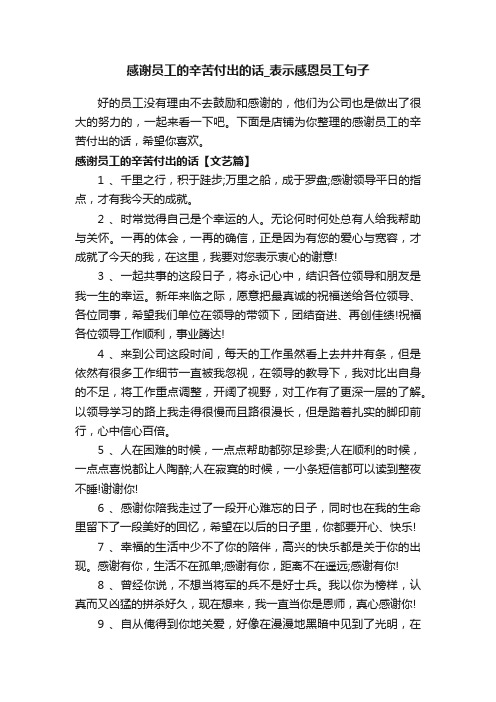 感谢员工的辛苦付出的话_表示感恩员工句子

好的员工没有理由不去鼓励和感谢的，他们为公司也是做出了很大的努力的，一起来看一下吧。下面是店铺为你整理的感谢员工的辛苦付出的话，希望你喜欢。

感谢员工的辛苦付出的话【文艺篇】

1 、千里之行，积于跬步;万里之船，成于罗盘;感谢领导平日的指点，才有我今天的成就。

2 、时常觉得自己是个幸运的人。无论何时何处总有人给我帮助与关怀。一再的体会，一再的确信，正是因为有您的爱心与宽容，才成就了今天的我，在这里，我要对您表示衷心的谢意!

3 、一起共事的这段日子，将永记心中，结识各位领导和朋友是我一生的幸运。新年来临之际，愿意把最真诚的祝福送给各位领导、各位同事，希望我们单位在领导的带领下，团结奋进、再创佳绩!祝福各位领导工作顺利，事业腾达!

4 、来到公司这段时间，每天的工作虽然看上去井井有条，但是依然有很多工作细节一直被我忽视，在领导的教导下，我对比出自身的不足，将工作重点调整，开阔了视野，对工作有了更深一层的了解。以领导学习的路上我走得很慢而且路很漫长，但是踏着扎实的脚印前行，心中信心百倍。

5 、人在困难的时候，一点点帮助都弥足珍贵;人在顺利的时候，一点点喜悦都让人陶醉;人在寂寞的时候，一小条短信都可以读到整夜不睡!谢谢你!

6 、感谢你陪我走过了一段开心难忘的日子，同时也在我的生命里留下了一段美好的回忆，希望在以后的日子里，你都要开心、快乐!

7 、幸福的生活中少不了你的陪伴，高兴的快乐都是关于你的出现。感谢有你，生活不在孤单;感谢有你，距离不在遥远;感谢有你!

8 、曾经你说，不想当将军的兵不是好士兵。我以你为榜样，认真而又凶猛的拼杀好久，现在想来，我一直当你是恩师，真心感谢你!

9 、自从俺得到你地关爱，好像在漫漫地黑暗中见到了光明，在